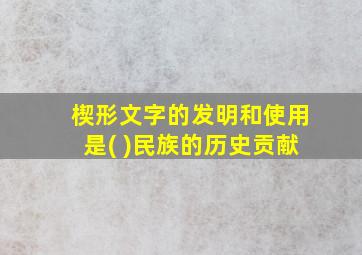 楔形文字的发明和使用是( )民族的历史贡献